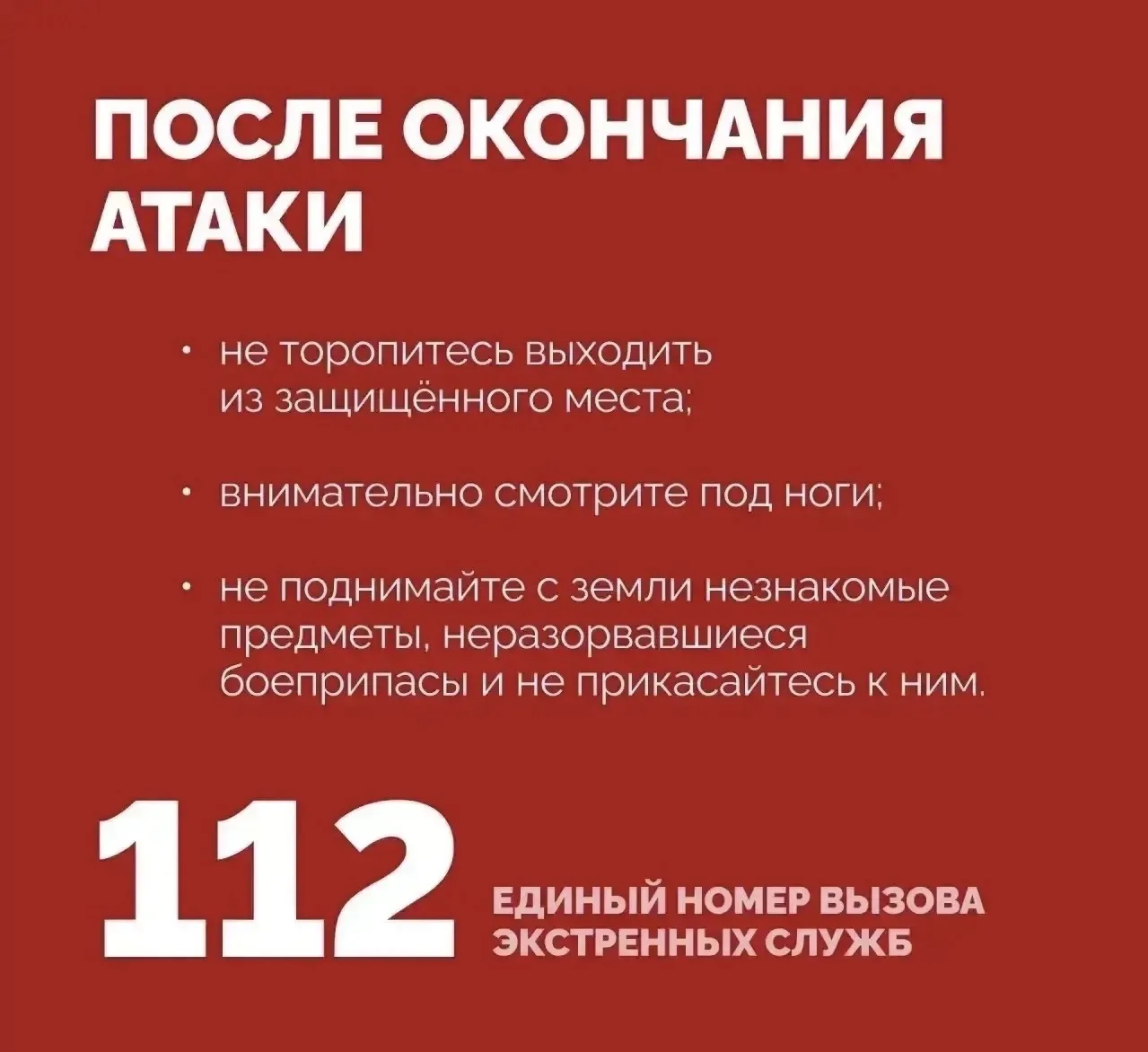 ПОСЛЕ ОКОНЧАНИЯ АТАКИ

• не торопитесь выходить из защищённого места;

• внимательно смотрите под ноги;

• не поднимайте с земли незнакомые предметы, неразорвавшиеся боеприпасы и не прикасайтесь к ним.

112

ЕДИНЫЙ НОМЕР ВЫЗОВА ЭКСТРЕННЫХ СЛУЖБ